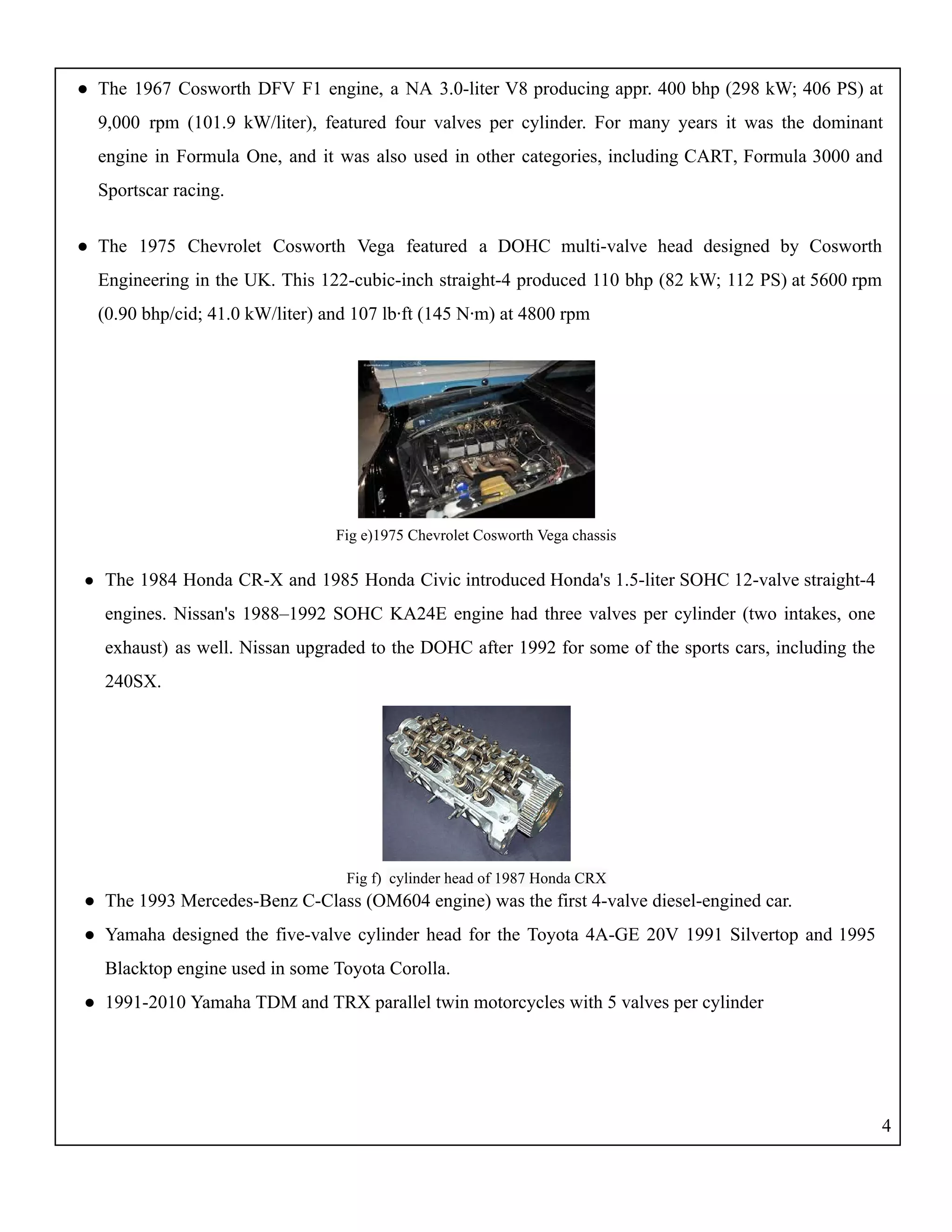 ● The 1967 Cosworth DFV F1 engine, a NA 3.0-liter V8 producing appr. 400 bhp (298 kW; 406 PS) at 9,000 rpm (101.9 kW/liter), featured four valves per cylinder. For many years it was the dominant engine in Formula One, and it was also used in other categories, including CART, Formula 3000 and Sportscar racing.

● The 1975 Chevrolet Cosworth Vega featured a DOHC multi-valve head designed by Cosworth Engineering in the UK. This 122-cubic-inch straight-4 produced 110 bhp (82 kW; 112 PS) at 5600 rpm (0.90 bhp/cid; 41.0 kW/liter) and 107 lb·ft (145 N·m) at 4800 rpm

Fig e)1975 Chevrolet Cosworth Vega chassis

● The 1984 Honda CR-X and 1985 Honda Civic introduced Honda's 1.5-liter SOHC 12-valve straight-4 engines. Nissan's 1988–1992 SOHC KA24E engine had three valves per cylinder (two intakes, one exhaust) as well. Nissan upgraded to the DOHC after 1992 for some of the sports cars, including the 240SX.

Fig f) cylinder head of 1987 Honda CRX

● The 1993 Mercedes-Benz C-Class (OM604 engine) was the first 4-valve diesel-engined car.

● Yamaha designed the five-valve cylinder head for the Toyota 4A-GE 20V 1991 Silvertop and 1995 Blacktop engine used in some Toyota Corolla.

● 1991-2010 Yamaha TDM and TRX parallel twin motorcycles with 5 valves per cylinder

4